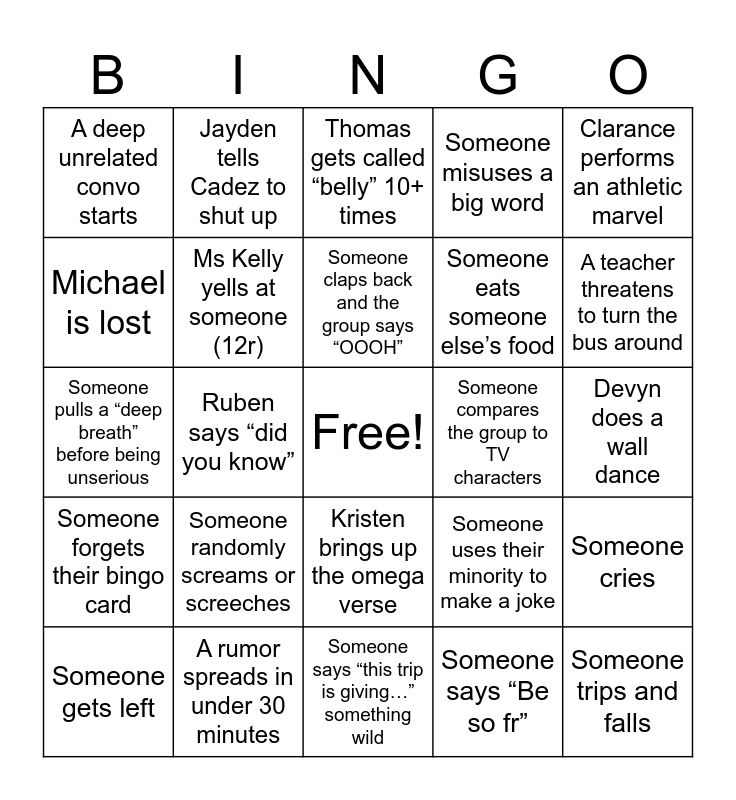 | B | I | N | G | O |
|---|---|---|---|---|
| A deep unrelated convo starts | Jayden tells Cadez to shut up | Thomas gets called “belly” 10+ times | Someone misuses a big word | Clarance performs an athletic marvel |
| Michael is lost | Ms Kelly yells at someone (12r) | Someone claps back and the group says “OOOH” | Someone eats someone else’s food | A teacher threatens to turn the bus around |
| Someone pulls a “deep breath” before being unserious | Ruben says “did you know” | Free! | Someone compares the group to TV characters | Devyn does a wall dance |
| Someone forgets their bingo card | Someone randomly screams or screeches | Kristen brings up the omega verse | Someone uses their minority to make a joke | Someone cries |
| Someone gets left | A rumor spreads in under 30 minutes | Someone says “this trip is giving…” something wild | Someone says “Be so fr” | Someone trips and falls |